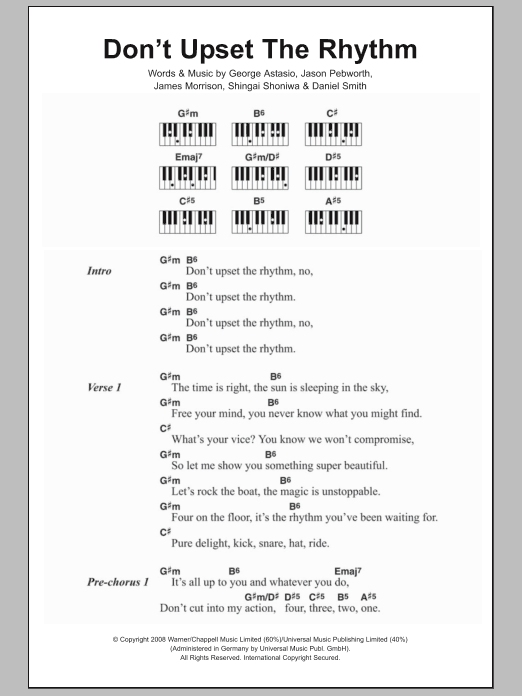 Don't Upset The Rhythm

Words & Music by George Astasio, Jason Pebworth, James Morrison, Shingai Shoniwa & Daniel Smith

G♯m B6 C♯
Emaj7 G♯m/D♯ D♯5
C♯5 B5 A♯5

Intro
G♯m B6
Don't upset the rhythm, no,
G♯m B6
Don't upset the rhythm.
G♯m B6
Don't upset the rhythm, no,
G♯m B6
Don't upset the rhythm.

Verse 1
G♯m B6
The time is right, the sun is sleeping in the sky,
G♯m B6
Free your mind, you never know what you might find.
C♯
What's your vice? You know we won't compromise,
G♯m B6
So let me show you something super beautiful.
G♯m B6
Let's rock the boat, the magic is unstoppable.
G♯m B6
Four on the floor, it's the rhythm you've been waiting for.
C♯
Pure delight, kick, snare, hat, ride.

Pre-chorus 1
G♯m B6 Emaj7
It's all up to you and whatever you do,
G♯m/D♯ D♯5 C♯5 B5 A♯5
Don't cut into my action, four, three, two, one.

© Copyright 2008 Warner/Chappell Music Limited (60%)/Universal Music Publishing Limited (40%)
(Administered in Germany by Universal Music Publ. GmbH).
All Rights Reserved. International Copyright Secured.